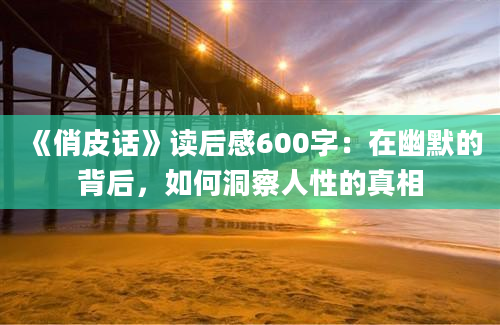 《俏皮话》读后感600字：在幽默的背后，如何洞察人性的真相